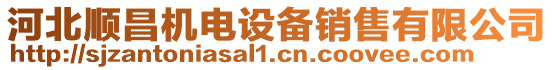 河北顺昌机电设备销售有限公司
http://sjzantoniasal1.cn.coovee.com